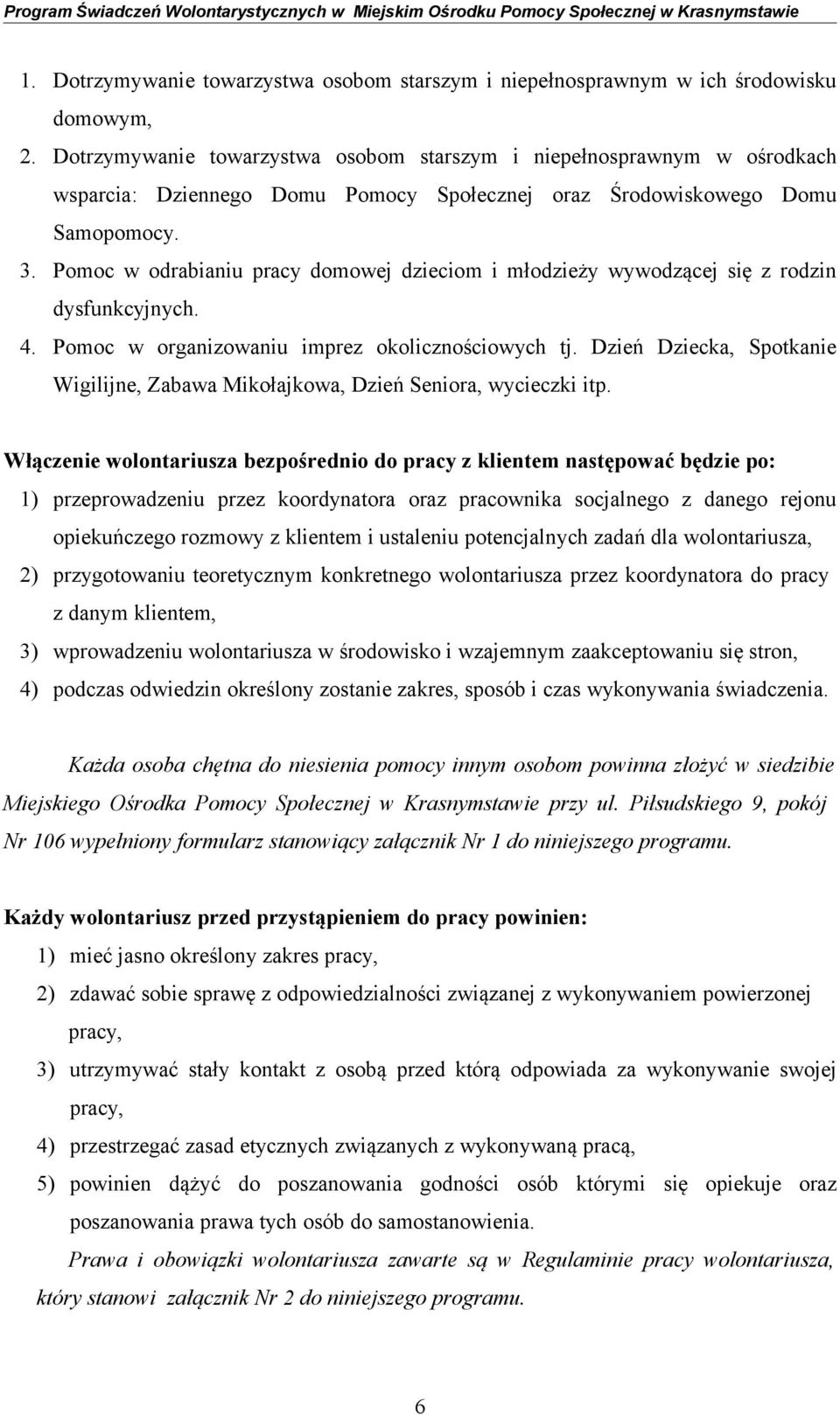 Program Świadczeń Wolontarystycznych w Miejskim Ośrodku Pomocy Społecznej w Krasnymstawie

1. Dotrzymywanie towarzystwa osobom starszym i niepełnosprawnym w ich środowisku domowym,
2. Dotrzymywanie towarzystwa osobom starszym i niepełnosprawnym w ośrodkach wsparcia: Dziennego Domu Pomocy Społecznej oraz Środowiskowego Domu Samopomocy.
3. Pomoc w odrabianiu pracy domowej dzieciom i młodzieży wywodzącej się z rodzin dysfunkcyjnych.
4. Pomoc w organizowaniu imprez okolicznościowych tj. Dzień Dziecka, Spotkanie Wigilijne, Zabawa Mikołajkowa, Dzień Seniora, wycieczki itp.

Włączenie wolontariusza bezpośrednio do pracy z klientem następować będzie po:
1) przeprowadzeniu przez koordynatora oraz pracownika socjalnego z danego rejonu opiekuńczego rozmowy z klientem i ustaleniu potencjalnych zadań dla wolontariusza,
2) przygotowaniu teoretycznym konkretnego wolontariusza przez koordynatora do pracy z danym klientem,
3) wprowadzeniu wolontariusza w środowisko i wzajemnym zaakceptowaniu się stron,
4) podczas odwiedzin określony zostanie zakres, sposób i czas wykonywania świadczenia.

Każda osoba chętna do niesienia pomocy innym osobom powinna złożyć w siedzibie Miejskiego Ośrodka Pomocy Społecznej w Krasnymstawie przy ul. Piłsudskiego 9, pokój Nr 106 wypełniony formularz stanowiący załącznik Nr 1 do niniejszego programu.

Każdy wolontariusz przed przystąpieniem do pracy powinien:
1) mieć jasno określony zakres pracy,
2) zdawać sobie sprawę z odpowiedzialności związanej z wykonywaniem powierzonej pracy,
3) utrzymywać stały kontakt z osobą przed którą odpowiada za wykonywanie swojej pracy,
4) przestrzegać zasad etycznych związanych z wykonywaną pracą,
5) powinien dążyć do poszanowania godności osób którymi się opiekuje oraz poszanowania prawa tych osób do samostanowienia.

Prawa i obowiązki wolontariusza zawarte są w Regulaminie pracy wolontariusza, który stanowi załącznik Nr 2 do niniejszego programu.

6